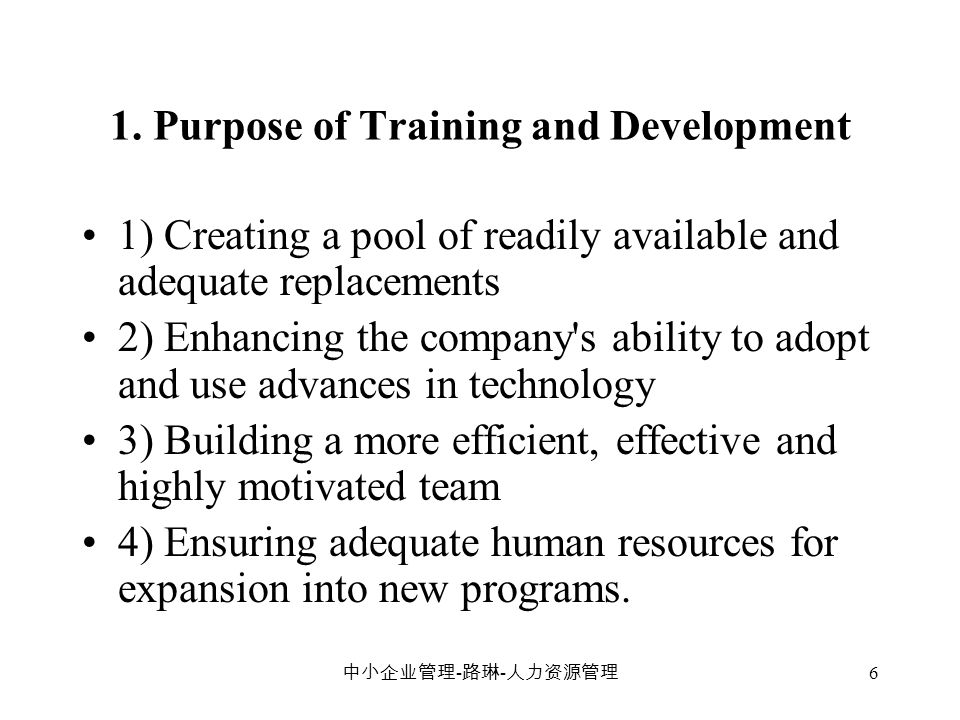 1. Purpose of Training and Development

• 1) Creating a pool of readily available and adequate replacements
• 2) Enhancing the company's ability to adopt and use advances in technology
• 3) Building a more efficient, effective and highly motivated team
• 4) Ensuring adequate human resources for expansion into new programs.

中小企业管理-路琳-人力资源管理

6